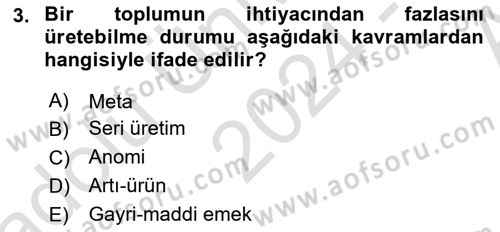 3. Bir toplumun ihtiyacından fazlasını üretebilme durumu aşağıdaki kavramlardan hangisiyle ifade edilir?

A) Meta
B) Seri üretim
C) Anomi
D) Artı-ürün
E) Gayri-maddi emek

www.aofsoru.com
www.aofsoru.com
www.aofsoru.com
www.aofsoru.com
2024